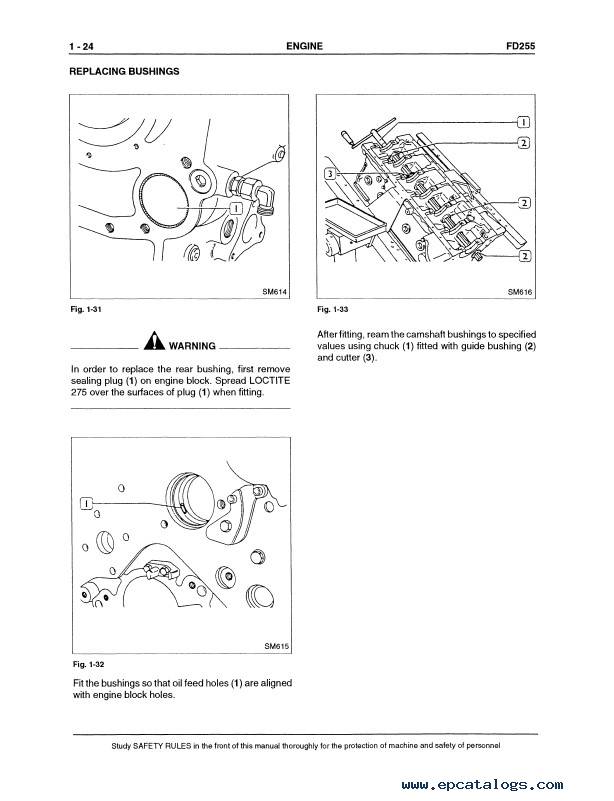 1 - 24 ENGINE FD255

REPLACING BUSHINGS

1

SM614

Fig. 1-31

WARNING

In order to replace the rear bushing, first remove sealing plug (1) on engine block. Spread LOCTITE 275 over the surfaces of plug (1) when fitting.

1

SM615

Fig. 1-32

Fit the bushings so that oil feed holes (1) are aligned with engine block holes.

1

2

3

2

2

SM616

Fig. 1-33

After fitting, ream the camshaft bushings to specified values using chuck (1) fitted with guide bushing (2) and cutter (3).

Study SAFETY RULES in the front of this manual thoroughly for the protection of machine and safety of personnel

www.epcatalogs.com